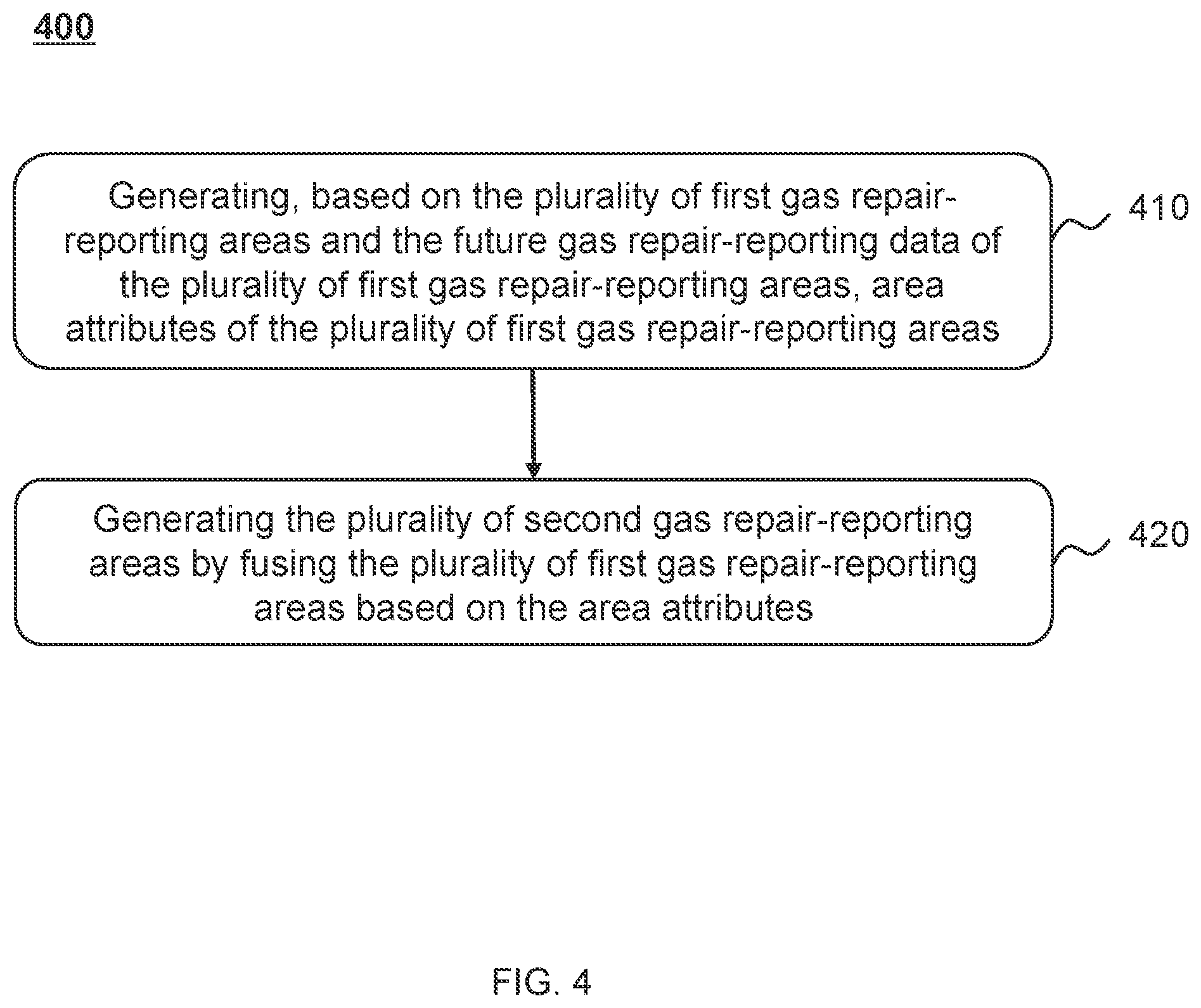 400

Generating, based on the plurality of first gas repair-reporting areas and the future gas repair-reporting data of the plurality of first gas repair-reporting areas, area attributes of the plurality of first gas repair-reporting areas

410

Generating the plurality of second gas repair-reporting areas by fusing the plurality of first gas repair-reporting areas based on the area attributes

420

FIG. 4